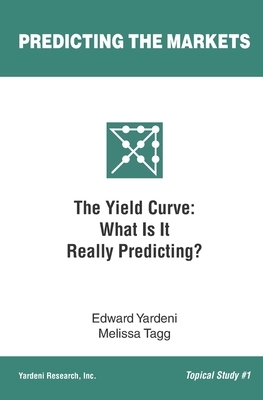 PREDICTING THE MARKETS

The Yield Curve:
What Is It
Really Predicting?

Edward Yardeni
Melissa Tagg

Yardeni Research, Inc.

Topical Study #1